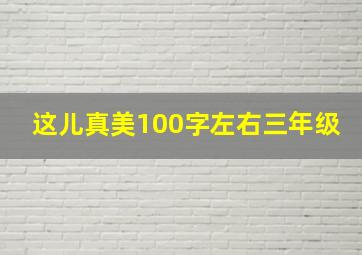 这儿真美100字左右三年级